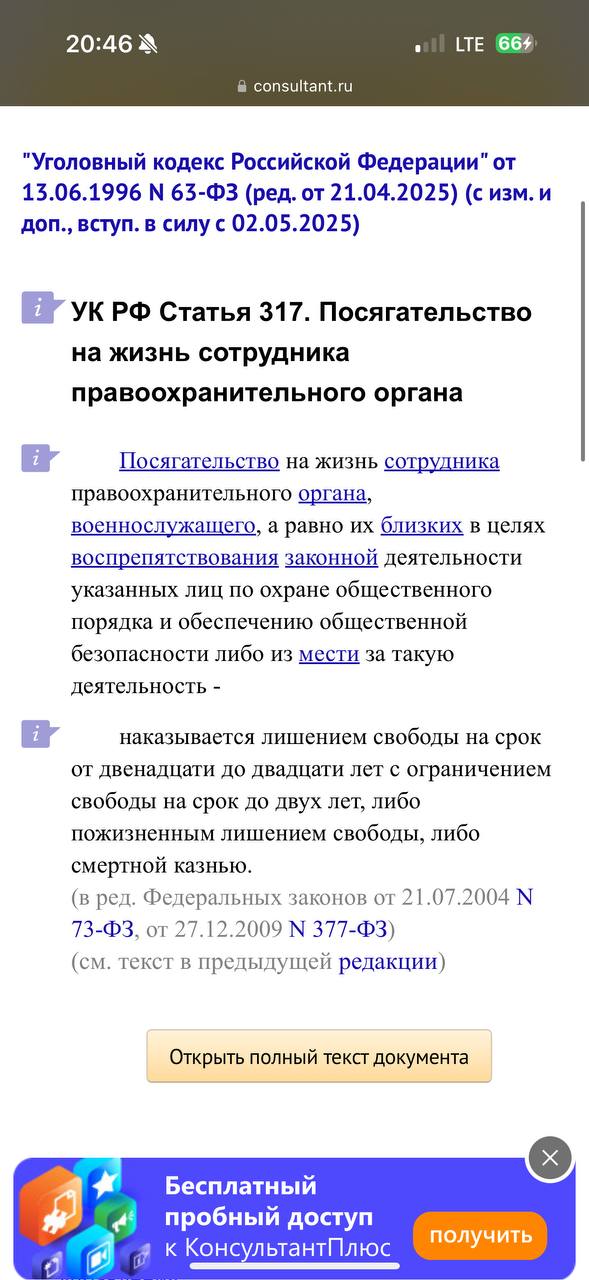 20:46 LTE 66

consultant.ru

"Уголовный кодекс Российской Федерации" от 13.06.1996 N 63-ФЗ (ред. от 21.04.2025) (с изм. и доп., вступ. в силу с 02.05.2025)

УК РФ Статья 317. Посягательство на жизнь сотрудника правоохранительного органа

Посягательство на жизнь сотрудника правоохранительного органа, военнослужащего, а равно их близких в целях воспрепятствования законной деятельности указанных лиц по охране общественного порядка и обеспечению общественной безопасности либо из мести за такую деятельность -

наказывается лишением свободы на срок от двенадцати до двадцати лет с ограничением свободы на срок до двух лет, либо пожизненным лишением свободы, либо смертной казнью.
(в ред. Федеральных законов от 21.07.2004 N 73-ФЗ, от 27.12.2009 N 377-ФЗ)
(см. текст в предыдущей редакции)

Открыть полный текст документа

Бесплатный пробный доступ к КонсультантПлюс

получить